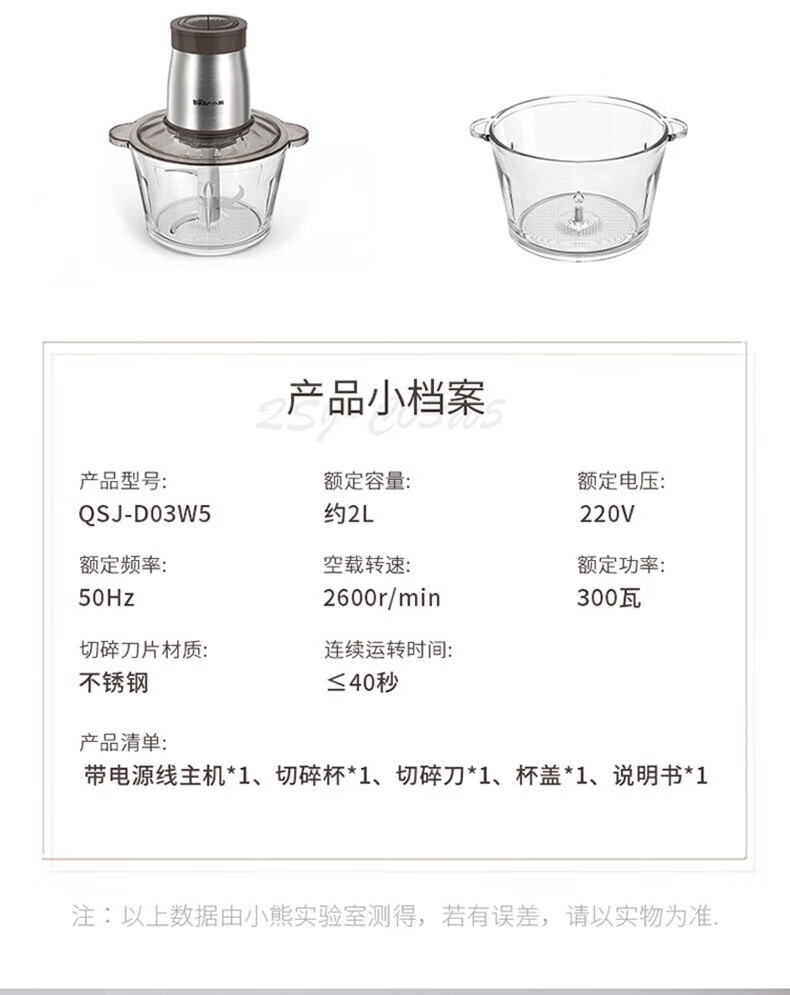 产品小档案

产品型号:
QSJ-D03W5

额定容量:
约2L

额定电压:
220V

额定频率:
50Hz

空载转速:
2600r/min

额定功率:
300瓦

切碎刀片材质:
不锈钢

连续运转时间:
≤40秒

产品清单:
带电源线主机*1、切碎杯*1、切碎刀*1、杯盖*1、说明书*1

注：以上数据由小熊实验室测得，若有误差，请以实物为准.